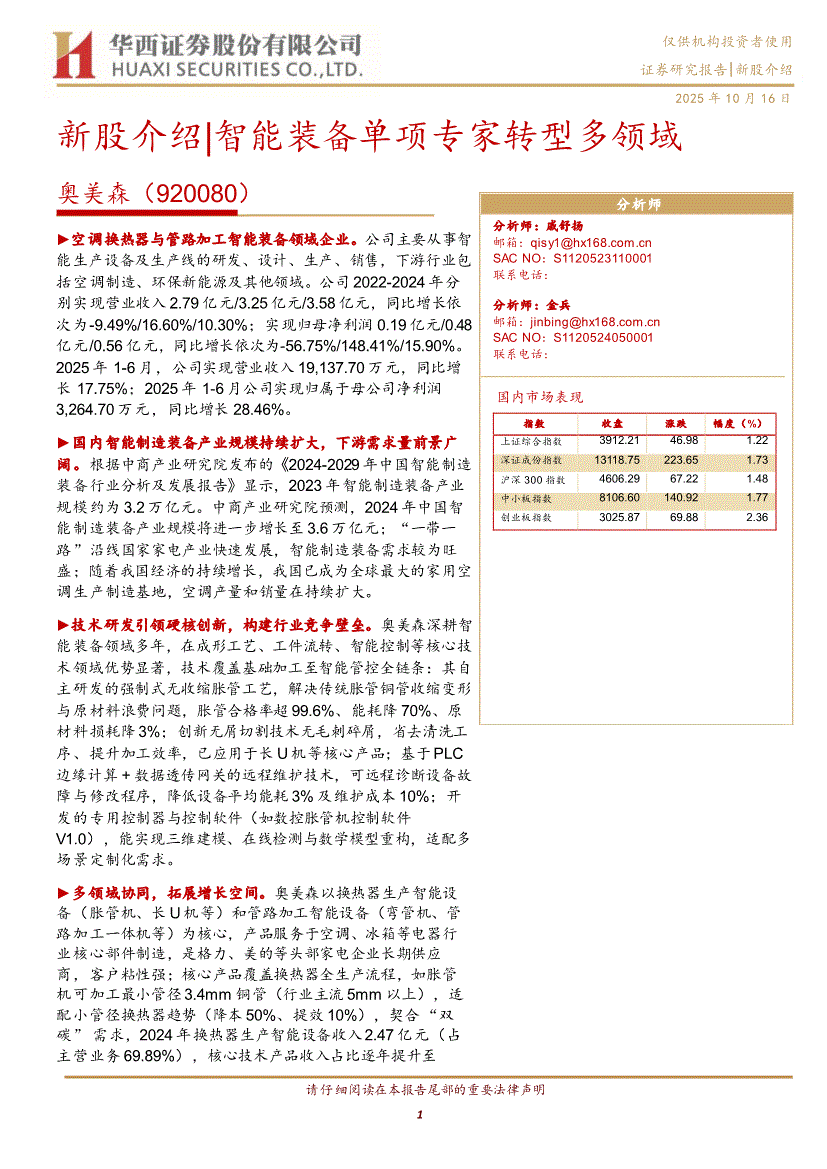 华西证券股份有限公司
HUAXI SECURITIES CO.,LTD.

仅供机构投资者使用
证券研究报告|新股介绍
2025 年 10 月 16 日

新股介绍|智能装备单项专家转型多领域

奥美森（920080）

▶空调换热器与管路加工智能装备领域企业。公司主要从事智能生产设备及生产线的研发、设计、生产、销售，下游行业包括空调制造、环保新能源及其他领域。公司 2022-2024 年分别实现营业收入 2.79 亿元/3.25 亿元/3.58 亿元，同比增长依次为-9.49%/16.60%/10.30%；实现归母净利润 0.19 亿元/0.48 亿元/0.56 亿元，同比增长依次为-56.75%/148.41%/15.90%。2025 年 1-6 月，公司实现营业收入 19,137.70 万元，同比增长 17.75%；2025 年 1-6 月公司实现归属于母公司净利润 3,264.70 万元，同比增长 28.46%。

▶国内智能制造装备产业规模持续扩大，下游需求量前景广阔。根据中商产业研究院发布的《2024-2029 年中国智能制造装备行业分析及发展报告》显示，2023 年智能制造装备产业规模约为 3.2 万亿元。中商产业研究院预测，2024 年中国智能制造装备产业规模将进一步增长至 3.6 万亿元；“一带一路”沿线国家家电产业快速发展，智能制造装备需求较为旺盛；随着我国经济的持续增长，我国已成为全球最大的家用空调生产制造基地，空调产量和销量在持续扩大。

▶技术研发引领硬核创新，构建行业竞争壁垒。奥美森深耕智能装备领域多年，在成形工艺、工件流转、智能控制等核心技术领域优势显著，技术覆盖基础加工至智能管控全链条：其自主研发的强制式无收缩胀管工艺，解决传统胀管铜管收缩变形与原材料浪费问题，胀管合格率超 99.6%、能耗降 70%、原材料损耗降 3%；创新无屑切割技术无毛刺碎屑，省去清洗工序、提升加工效率，已应用于长 U 机等核心产品；基于 PLC 边缘计算 + 数据透传网关的远程维护技术，可远程诊断设备故障与修改程序，降低设备平均能耗 3% 及维护成本 10%；开发的专用控制器与控制软件（如数控胀管机控制软件 V1.0），能实现三维建模、在线检测与数学模型重构，适配多场景定制化需求。

▶多领域协同，拓展增长空间。奥美森以换热器生产智能设备（胀管机、长 U 机等）和管路加工智能设备（弯管机、管路加工一体机等）为核心，产品服务于空调、冰箱等电器行业核心部件制造，是格力、美的等头部家电企业长期供应商，客户粘性强；核心产品覆盖换热器全生产流程，如胀管机可加工最小管径 3.4mm 铜管（行业主流 5mm 以上），适配小管径换热器趋势（降本 50%、提效 10%），契合“双碳”需求，2024 年换热器生产智能设备收入 2.47 亿元（占主营业务 69.89%），核心技术产品收入占比逐年提升至

分析师

分析师：戚舒扬
邮箱：qisy1@hx168.com.cn
SAC NO：S1120523110001
联系电话：

分析师：金兵
邮箱：jinbing@hx168.com.cn
SAC NO：S1120524050001
联系电话：

国内市场表现

| 指数 | 收盘 | 涨跌 | 幅度（%） |
|---|---|---|---|
| 上证综合指数 | 3912.21 | 46.98 | 1.22 |
| 深证成份指数 | 13118.75 | 223.65 | 1.73 |
| 沪深 300 指数 | 4606.29 | 67.22 | 1.48 |
| 中小板指数 | 8106.60 | 140.92 | 1.77 |
| 创业板指数 | 3025.87 | 69.88 | 2.36 |

请仔细阅读在本报告尾部的重要法律声明

1